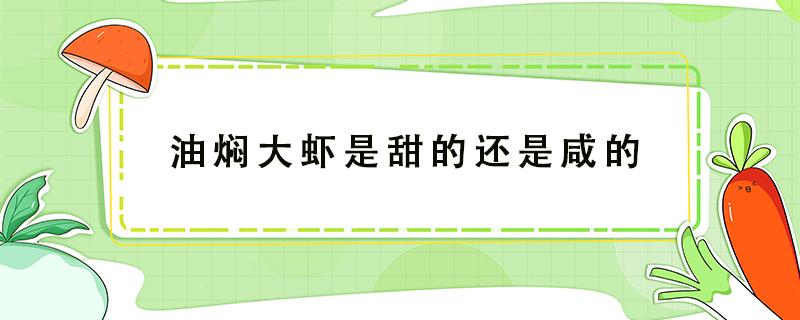 油焖大虾是甜的还是咸的